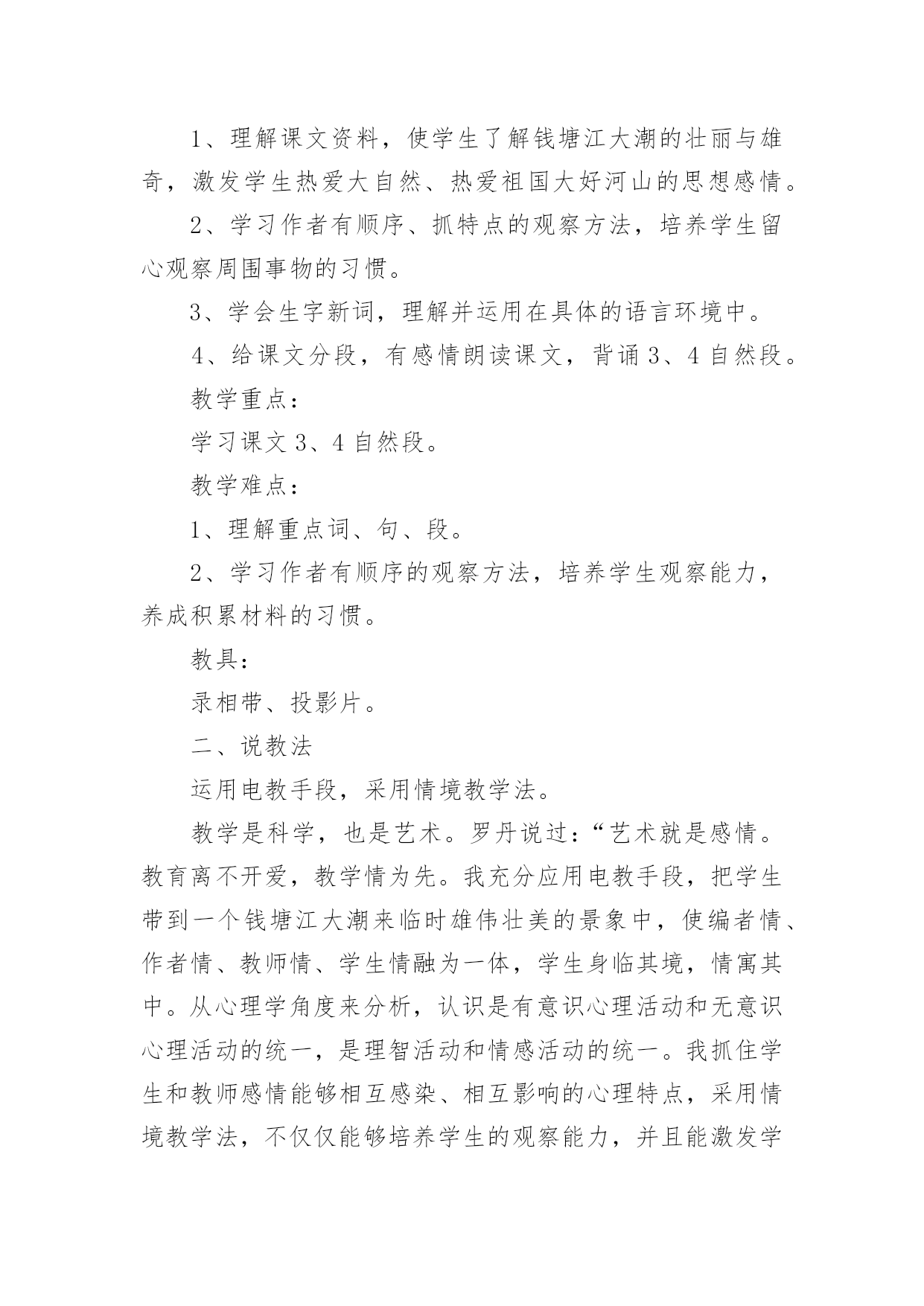 1、理解课文资料，使学生了解钱塘江大潮的壮丽与雄奇，激发学生热爱大自然、热爱祖国大好河山的思想感情。

2、学习作者有顺序、抓特点的观察方法，培养学生留心观察周围事物的习惯。

3、学会生字新词，理解并运用在具体的语言环境中。

4、给课文分段，有感情朗读课文，背诵3、4自然段。

教学重点：

学习课文3、4自然段。

教学难点：

1、理解重点词、句、段。

2、学习作者有顺序的观察方法，培养学生观察能力，养成积累材料的习惯。

教具：

录相带、投影片。

二、说教法

运用电教手段，采用情境教学法。

教学是科学，也是艺术。罗丹说过：“艺术就是感情。教育离不开爱，教学情为先。我充分应用电教手段，把学生带到一个钱塘江大潮来临时雄伟壮美的景象中，使编者情、作者情、教师情、学生情融为一体，学生身临其境，情寓其中。从心理学角度来分析，认识是有意识心理活动和无意识心理活动的统一，是理智活动和情感活动的统一。我抓住学生和教师感情能够相互感染、相互影响的心理特点，采用情境教学法，不仅仅能够培养学生的观察能力，并且能激发学